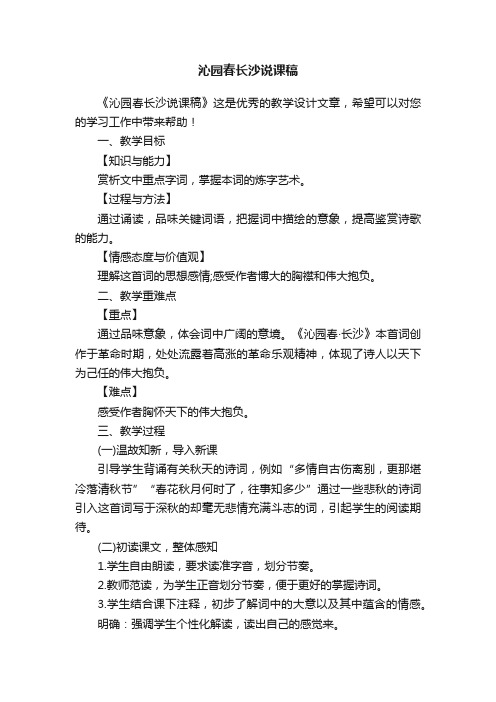 沁园春长沙说课稿

《沁园春长沙说课稿》这是优秀的教学设计文章，希望可以对您的学习工作中带来帮助！

一、教学目标

【知识与能力】

赏析文中重点字词，掌握本词的炼字艺术。

【过程与方法】

通过诵读，品味关键词语，把握词中描绘的意象，提高鉴赏诗歌的能力。

【情感态度与价值观】

理解这首词的思想感情;感受作者博大的胸襟和伟大抱负。

二、教学重难点

【重点】

通过品味意象，体会词中广阔的意境。《沁园春·长沙》本首词创作于革命时期，处处流露着高涨的革命乐观精神，体现了诗人以天下为己任的伟大抱负。

【难点】

感受作者胸怀天下的伟大抱负。

三、教学过程

(一)温故知新，导入新课

引导学生背诵有关秋天的诗词，例如“多情自古伤离别，更那堪冷落清秋节”“春花秋月何时了，往事知多少”通过一些悲秋的诗词引入这首词写于深秋的却毫无悲情充满斗志的词，引起学生的阅读期待。

(二)初读课文，整体感知

1.学生自由朗读，要求读准字音，划分节奏。

2.教师范读，为学生正音划分节奏，便于更好的掌握诗词。

3.学生结合课下注释，初步了解词中的大意以及其中蕴含的情感。

明确：强调学生个性化解读，读出自己的感觉来。